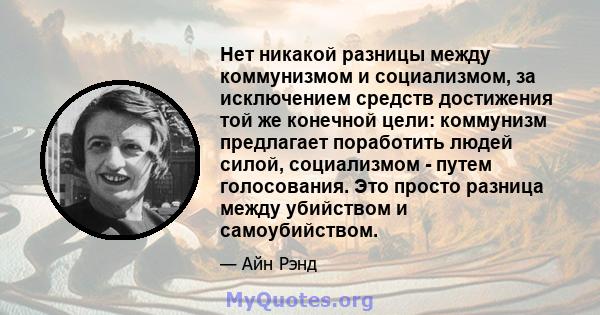 Нет никакой разницы между коммунизмом и социализмом, за исключением средств достижения той же конечной цели: коммунизм предлагает поработить людей силой, социализмом - путем голосования. Это просто разница между убийством и самоубийством.

— Айн Рэнд

MyQuotes.org